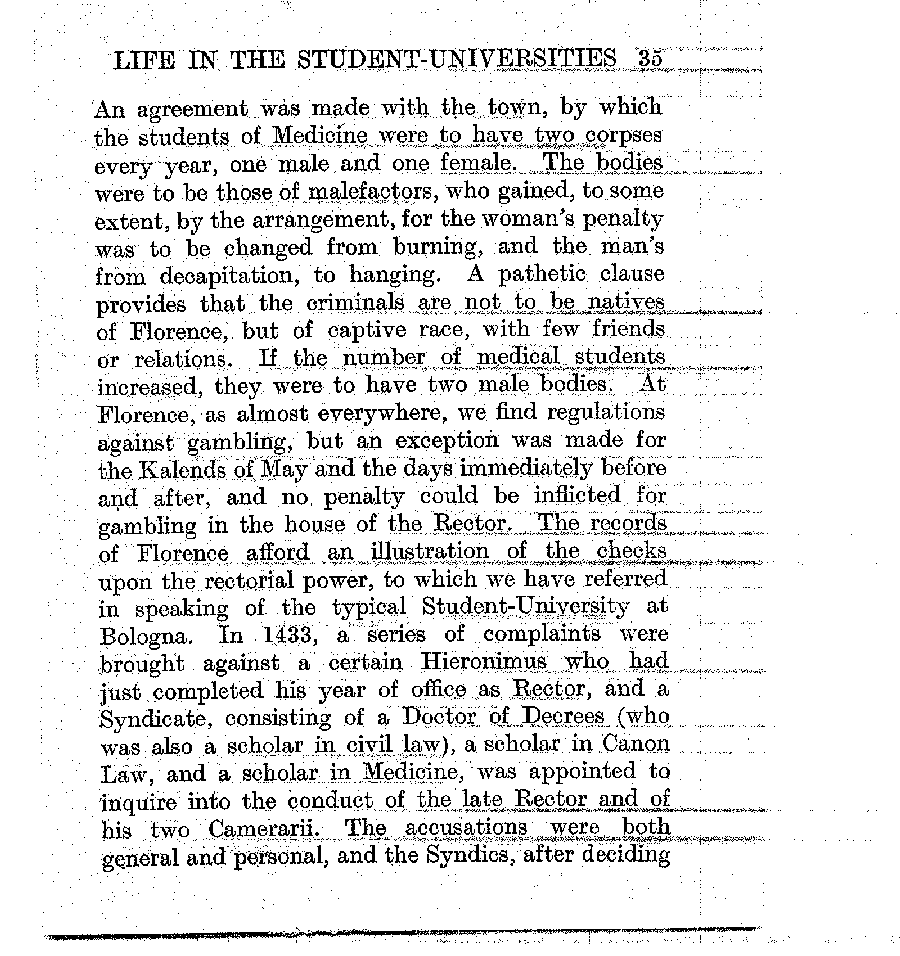 LIFE IN THE STUDENT-UNIVERSITIES 35

An agreement was made with the town, by which the students of Medicine were to have two corpses every year, one male and one female. The bodies were to be those of malefactors, who gained, to some extent, by the arrangement, for the woman's penalty was to be changed from burning, and the man's from decapitation, to hanging. A pathetic clause provides that the criminals are not to be natives of Florence, but of captive race, with few friends or relations. If the number of medical students increased, they were to have two male bodies. At Florence, as almost everywhere, we find regulations against gambling, but an exception was made for the Kalends of May and the days immediately before and after, and no penalty could be inflicted for gambling in the house of the Rector. The records of Florence afford an illustration of the checks upon the rectorial power, to which we have referred in speaking of the typical Student-University at Bologna. In 1433, a series of complaints were brought against a certain Hieronimus who had just completed his year of office as Rector, and a Syndicate, consisting of a Doctor of Decrees (who was also a scholar in civil law), a scholar in Canon Law, and a scholar in Medicine, was appointed to inquire into the conduct of the late Rector and of his two Camerarii. The accusations were both general and personal, and the Syndics, after deciding